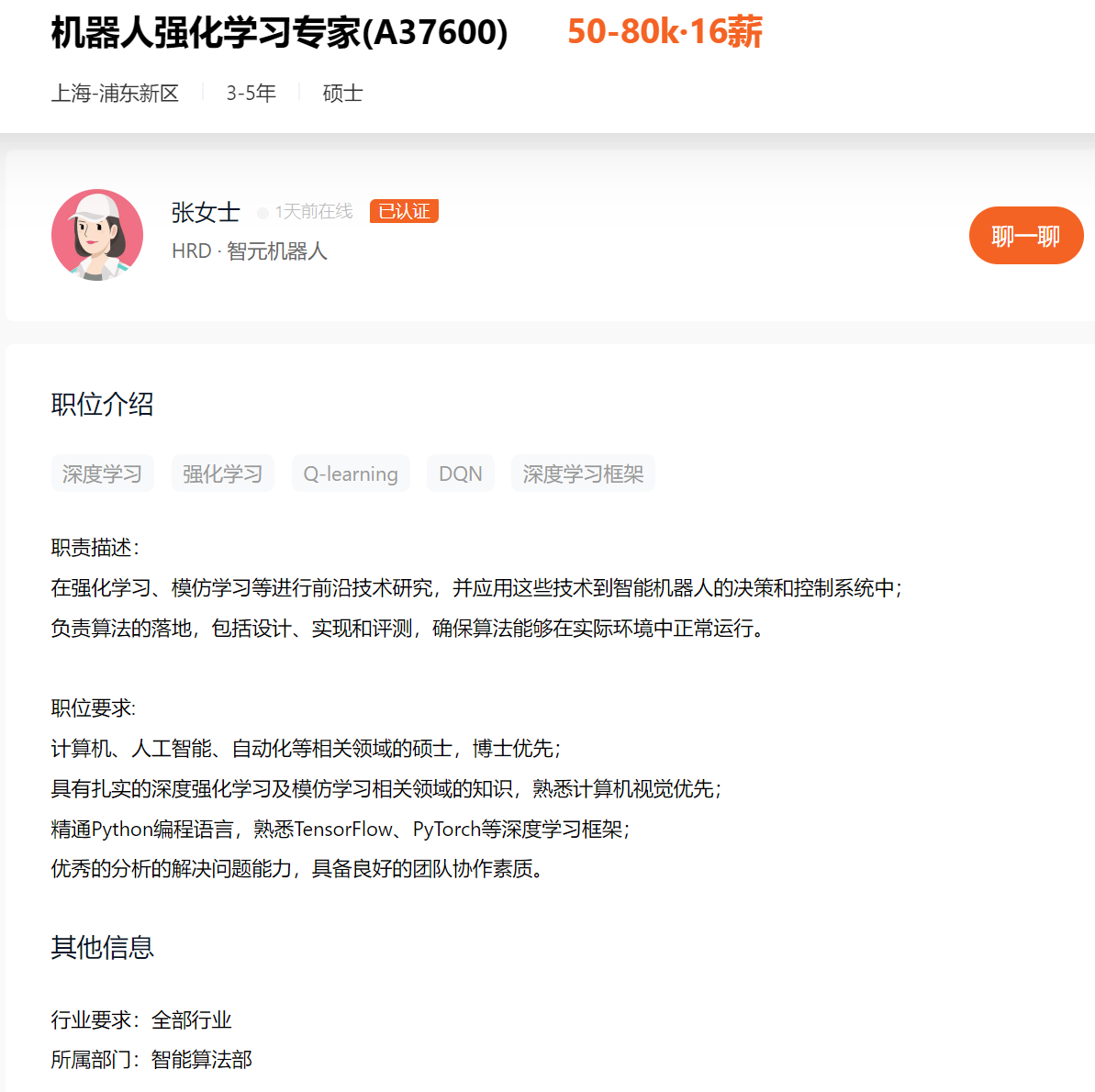 机器人强化学习专家(A37600) 50-80k·16薪

上海-浦东新区 3-5年 硕士

张女士 1天前在线 已认证

HRD · 智元机器人

聊一聊

职位介绍

深度学习 强化学习 Q-learning DQN 深度学习框架

职责描述:
在强化学习、模仿学习等进行前沿技术研究，并应用这些技术到智能机器人的决策和控制系统中;
负责算法的落地，包括设计、实现和评测，确保算法能够在实际环境中正常运行。

职位要求:
计算机、人工智能、自动化等相关领域的硕士，博士优先;
具有扎实的深度强化学习及模仿学习相关领域的知识，熟悉计算机视觉优先;
精通Python编程语言，熟悉TensorFlow、PyTorch等深度学习框架;
优秀的分析的解决问题能力，具备良好的团队协作素质。

其他信息

行业要求：全部行业
所属部门：智能算法部